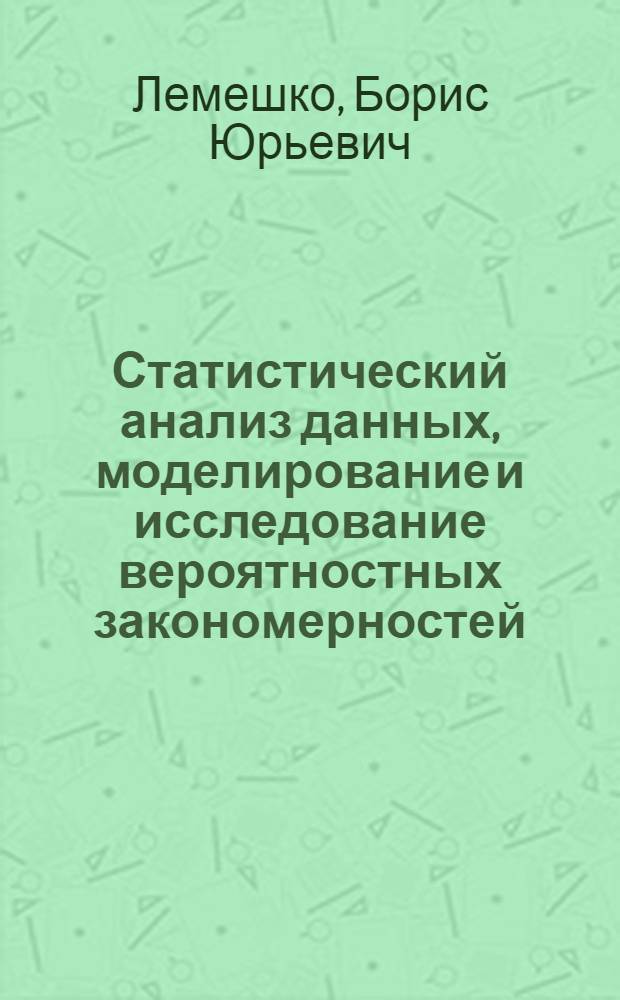 Лемешко, Борис Юрьевич

Статистический анализ данных, моделирование и исследование вероятностных закономерностей